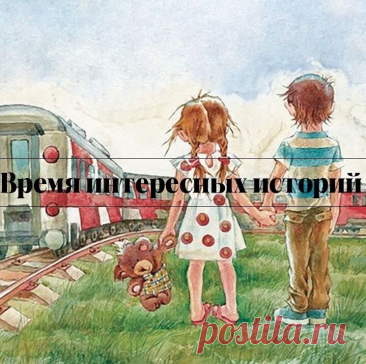 Время интересных историй

postila.ru